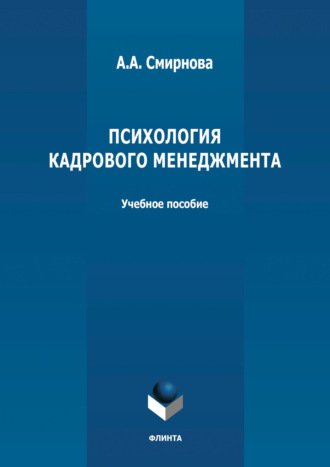 А.А. Смирнова

ПСИХОЛОГИЯ
КАДРОВОГО МЕНЕДЖМЕНТА

Учебное пособие

ФЛИНТА